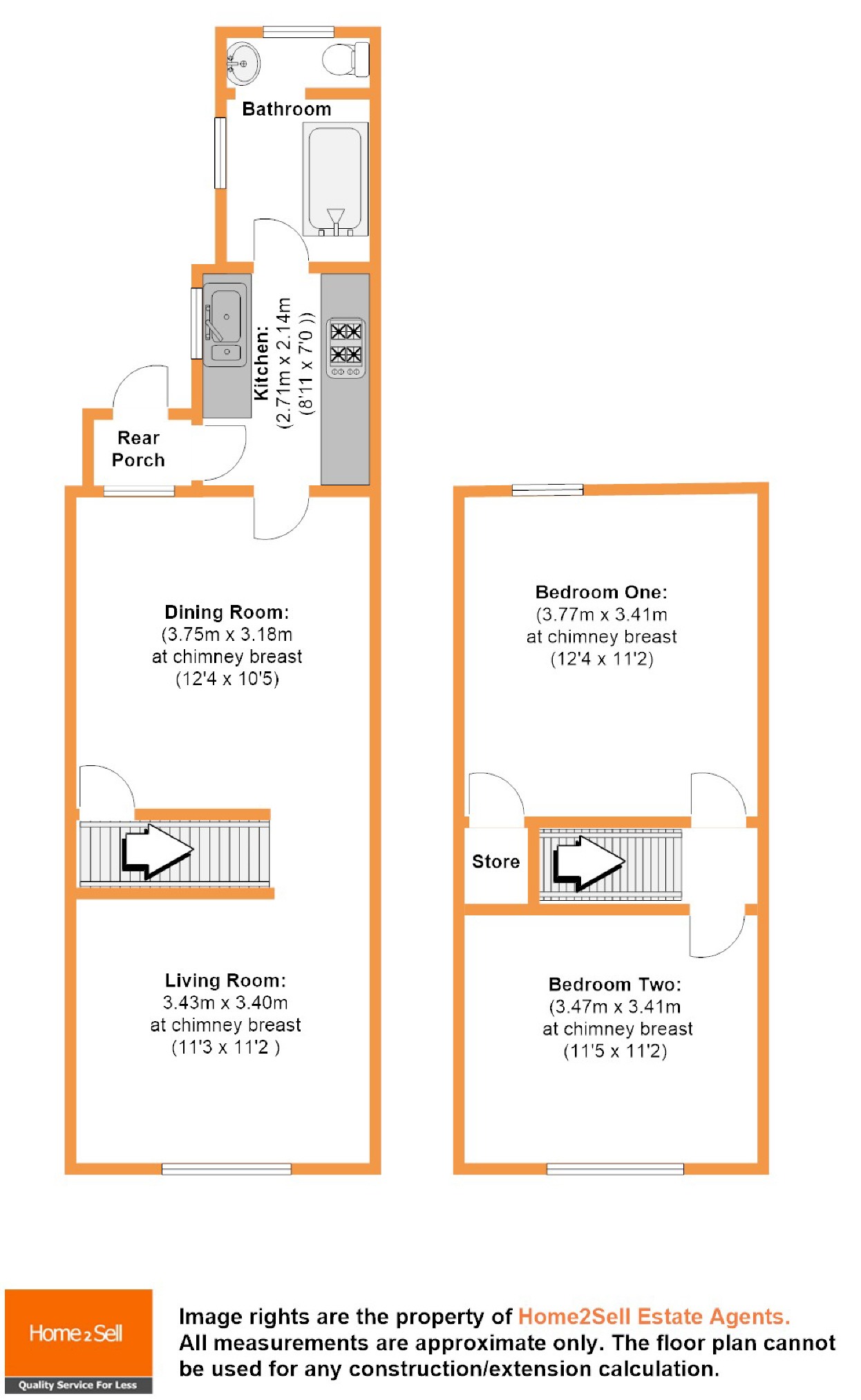 Bathroom

Kitchen:
(2.71m x 2.14m
(8'11 x 7'0 ))

Rear
Porch

Dining Room:
(3.75m x 3.18m
at chimney breast
(12'4 x 10'5)

Living Room:
3.43m x 3.40m
at chimney breast
(11'3 x 11'2 )

Bedroom One:
(3.77m x 3.41m
at chimney breast
(12'4 x 11'2)

Store

Bedroom Two:
(3.47m x 3.41m
at chimney breast
(11'5 x 11'2)

Home2Sell
Quality Service For Less

Image rights are the property of Home2Sell Estate Agents.
All measurements are approximate only. The floor plan cannot be used for any construction/extension calculation.